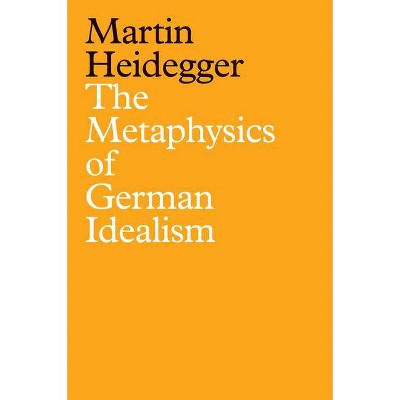 Martin Heidegger
The Metaphysics of German Idealism